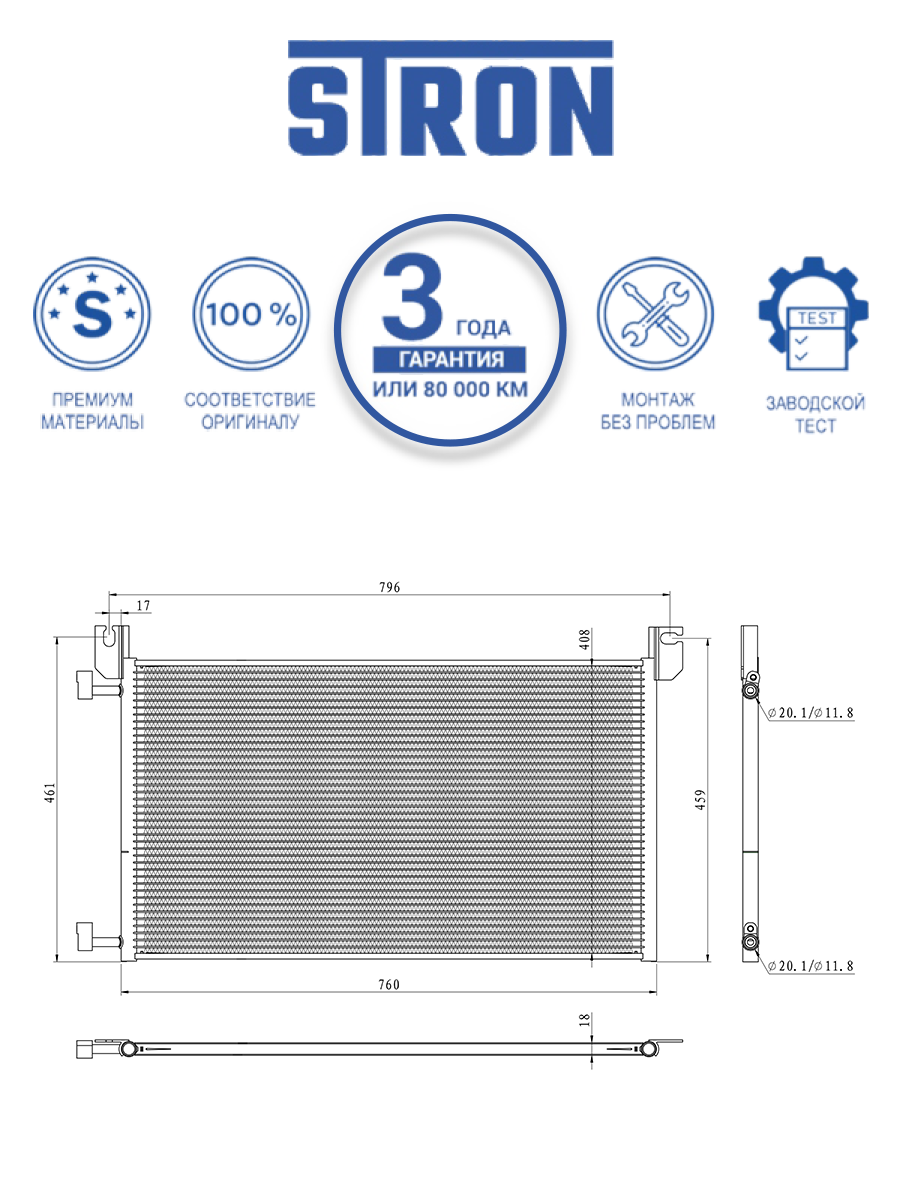 STRON

S

ПРЕМИУМ МАТЕРИАЛЫ

100 %

СООТВЕТСТВИЕ ОРИГИНАЛУ

3 ГОДА

ГАРАНТИЯ

ИЛИ 80 000 КМ

МОНТАЖ БЕЗ ПРОБЛЕМ

TEST

ЗАВОДСКОЙ ТЕСТ

796

17

408

461

459

$\varnothing 20.1/\varnothing 11.8$

$\varnothing 20.1/\varnothing 11.8$

760

18